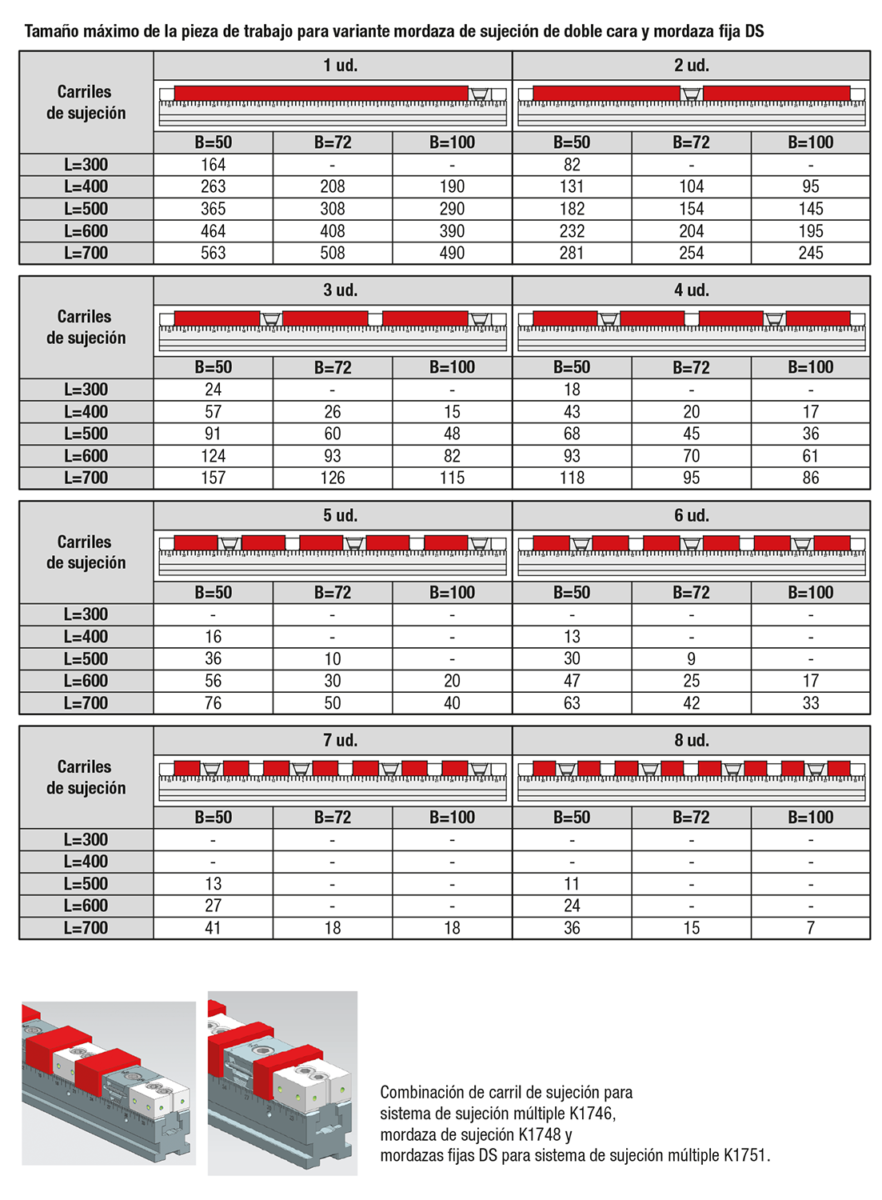 Tamaño máximo de la pieza de trabajo para variante mordaza de sujeción de doble cara y mordaza fija DS

| Carriles de sujeción | 1 ud. | | | 2 ud. | | |
|---|---|---|---|---|---|---|
| | B=50 | B=72 | B=100 | B=50 | B=72 | B=100 |
| L=300 | 164 | - | - | 82 | - | - |
| L=400 | 263 | 208 | 190 | 131 | 104 | 95 |
| L=500 | 365 | 308 | 290 | 182 | 154 | 145 |
| L=600 | 464 | 408 | 390 | 232 | 204 | 195 |
| L=700 | 563 | 508 | 490 | 281 | 254 | 245 |

| Carriles de sujeción | 3 ud. | | | 4 ud. | | |
|---|---|---|---|---|---|---|
| | B=50 | B=72 | B=100 | B=50 | B=72 | B=100 |
| L=300 | 24 | - | - | 18 | - | - |
| L=400 | 57 | 26 | 15 | 43 | 20 | 17 |
| L=500 | 91 | 60 | 48 | 68 | 45 | 36 |
| L=600 | 124 | 93 | 82 | 93 | 70 | 61 |
| L=700 | 157 | 126 | 115 | 118 | 95 | 86 |

| Carriles de sujeción | 5 ud. | | | 6 ud. | | |
|---|---|---|---|---|---|---|
| | B=50 | B=72 | B=100 | B=50 | B=72 | B=100 |
| L=300 | - | - | - | - | - | - |
| L=400 | 16 | - | - | 13 | - | - |
| L=500 | 36 | 10 | - | 30 | 9 | - |
| L=600 | 56 | 30 | 20 | 47 | 25 | 17 |
| L=700 | 76 | 50 | 40 | 63 | 42 | 33 |

| Carriles de sujeción | 7 ud. | | | 8 ud. | | |
|---|---|---|---|---|---|---|
| | B=50 | B=72 | B=100 | B=50 | B=72 | B=100 |
| L=300 | - | - | - | - | - | - |
| L=400 | - | - | - | - | - | - |
| L=500 | 13 | - | - | 11 | - | - |
| L=600 | 27 | - | - | 24 | - | - |
| L=700 | 41 | 18 | 18 | 36 | 15 | 7 |

Combinación de carril de sujeción para sistema de sujeción múltiple K1746, mordaza de sujeción K1748 y mordazas fijas DS para sistema de sujeción múltiple K1751.